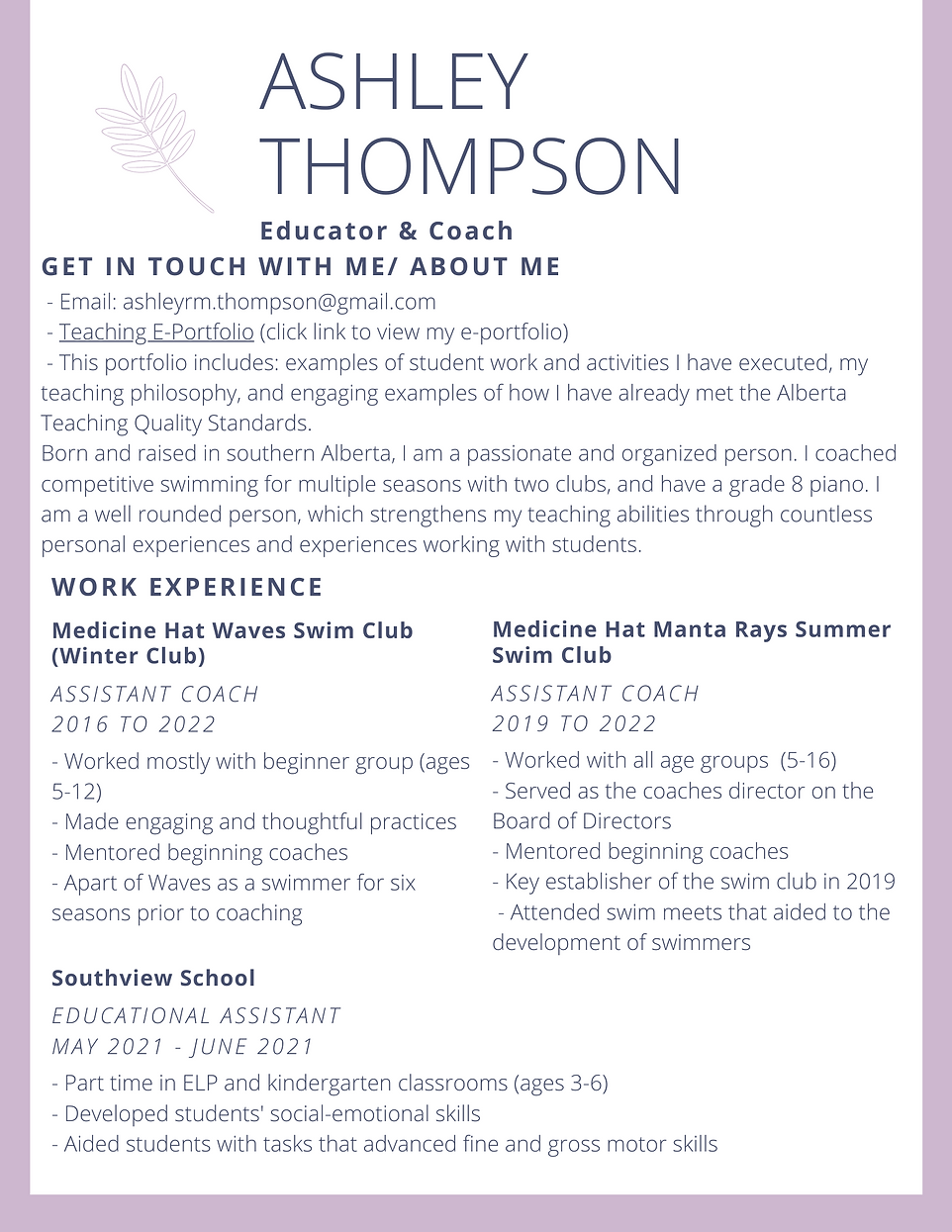 ASHLEY THOMPSON

Educator & Coach

GET IN TOUCH WITH ME/ ABOUT ME

- Email: ashleyrm.thompson@gmail.com
- Teaching E-Portfolio (click link to view my e-portfolio)
- This portfolio includes: examples of student work and activities I have executed, my teaching philosophy, and engaging examples of how I have already met the Alberta Teaching Quality Standards.
Born and raised in southern Alberta, I am a passionate and organized person. I coached competitive swimming for multiple seasons with two clubs, and have a grade 8 piano. I am a well rounded person, which strengthens my teaching abilities through countless personal experiences and experiences working with students.

WORK EXPERIENCE

Medicine Hat Waves Swim Club (Winter Club)

ASSISTANT COACH
2016 TO 2022

- Worked mostly with beginner group (ages 5-12)
- Made engaging and thoughtful practices
- Mentored beginning coaches
- Apart of Waves as a swimmer for six seasons prior to coaching

Medicine Hat Manta Rays Summer Swim Club

ASSISTANT COACH
2019 TO 2022

- Worked with all age groups (5-16)
- Served as the coaches director on the Board of Directors
- Mentored beginning coaches
- Key establisher of the swim club in 2019
- Attended swim meets that aided to the development of swimmers

Southview School

EDUCATIONAL ASSISTANT
MAY 2021 - JUNE 2021

- Part time in ELP and kindergarten classrooms (ages 3-6)
- Developed students' social-emotional skills
- Aided students with tasks that advanced fine and gross motor skills